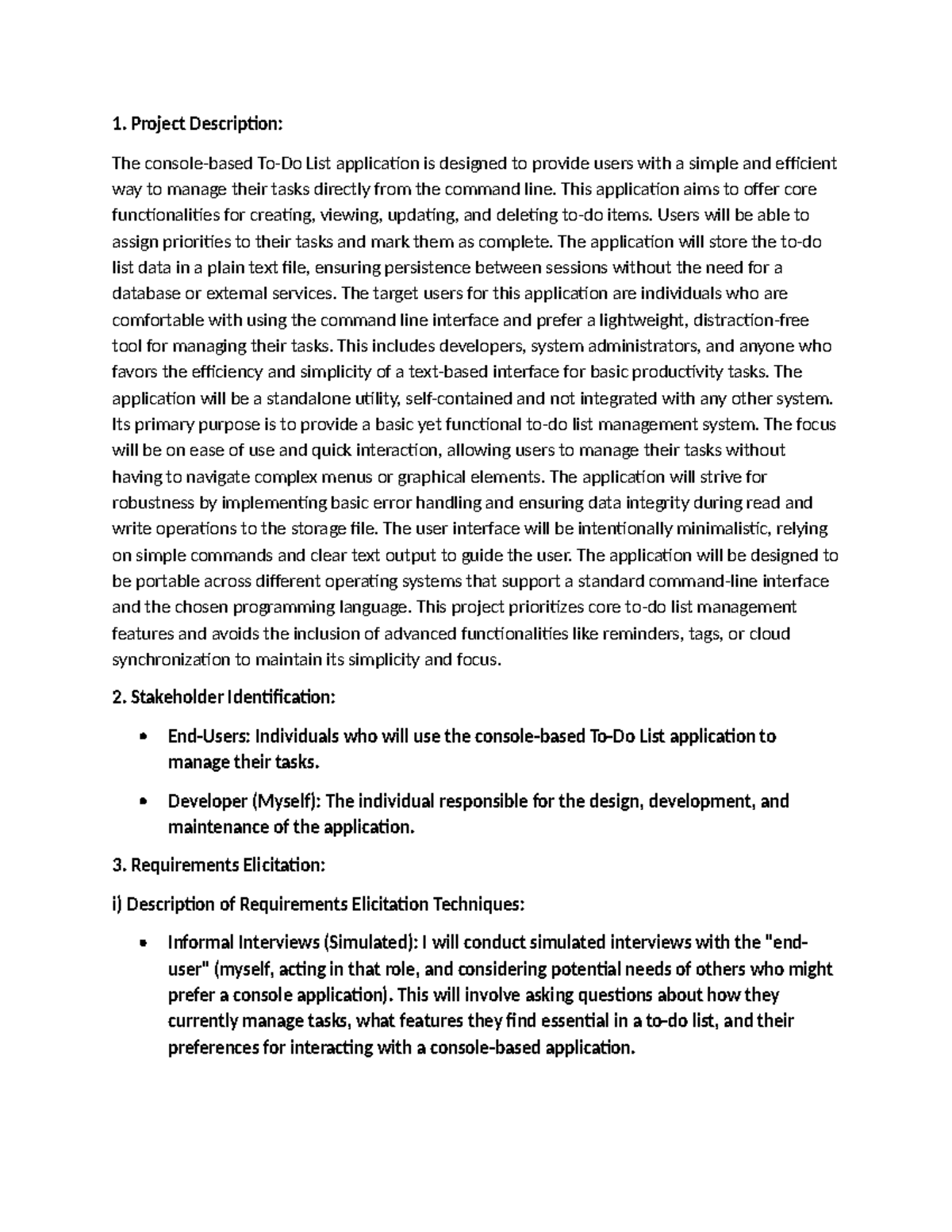 1. Project Description:

The console-based To-Do List application is designed to provide users with a simple and efficient way to manage their tasks directly from the command line. This application aims to offer core functionalities for creating, viewing, updating, and deleting to-do items. Users will be able to assign priorities to their tasks and mark them as complete. The application will store the to-do list data in a plain text file, ensuring persistence between sessions without the need for a database or external services. The target users for this application are individuals who are comfortable with using the command line interface and prefer a lightweight, distraction-free tool for managing their tasks. This includes developers, system administrators, and anyone who favors the efficiency and simplicity of a text-based interface for basic productivity tasks. The application will be a standalone utility, self-contained and not integrated with any other system. Its primary purpose is to provide a basic yet functional to-do list management system. The focus will be on ease of use and quick interaction, allowing users to manage their tasks without having to navigate complex menus or graphical elements. The application will strive for robustness by implementing basic error handling and ensuring data integrity during read and write operations to the storage file. The user interface will be intentionally minimalistic, relying on simple commands and clear text output to guide the user. The application will be designed to be portable across different operating systems that support a standard command-line interface and the chosen programming language. This project prioritizes core to-do list management features and avoids the inclusion of advanced functionalities like reminders, tags, or cloud synchronization to maintain its simplicity and focus.

2. Stakeholder Identification:

• End-Users: Individuals who will use the console-based To-Do List application to manage their tasks.

• Developer (Myself): The individual responsible for the design, development, and maintenance of the application.

3. Requirements Elicitation:

i) Description of Requirements Elicitation Techniques:

• Informal Interviews (Simulated): I will conduct simulated interviews with the "end-user" (myself, acting in that role, and considering potential needs of others who might prefer a console application). This will involve asking questions about how they currently manage tasks, what features they find essential in a to-do list, and their preferences for interacting with a console-based application.